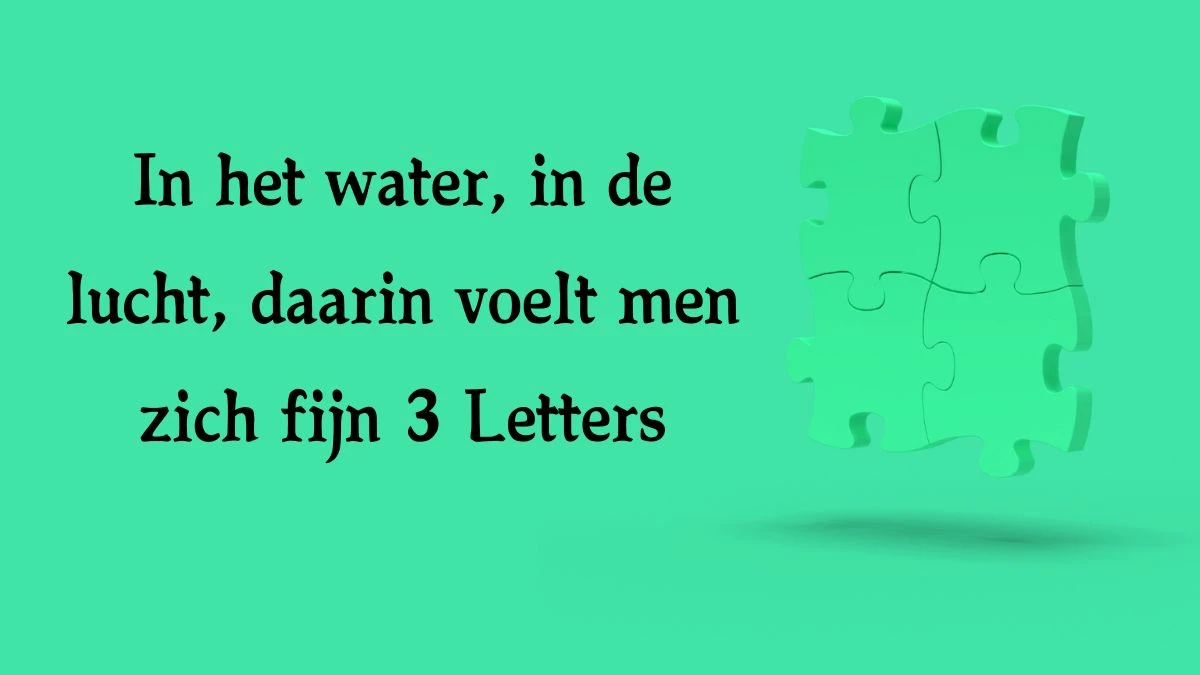 In het water, in de lucht, daarin voelt men zich fijn 3 Letters